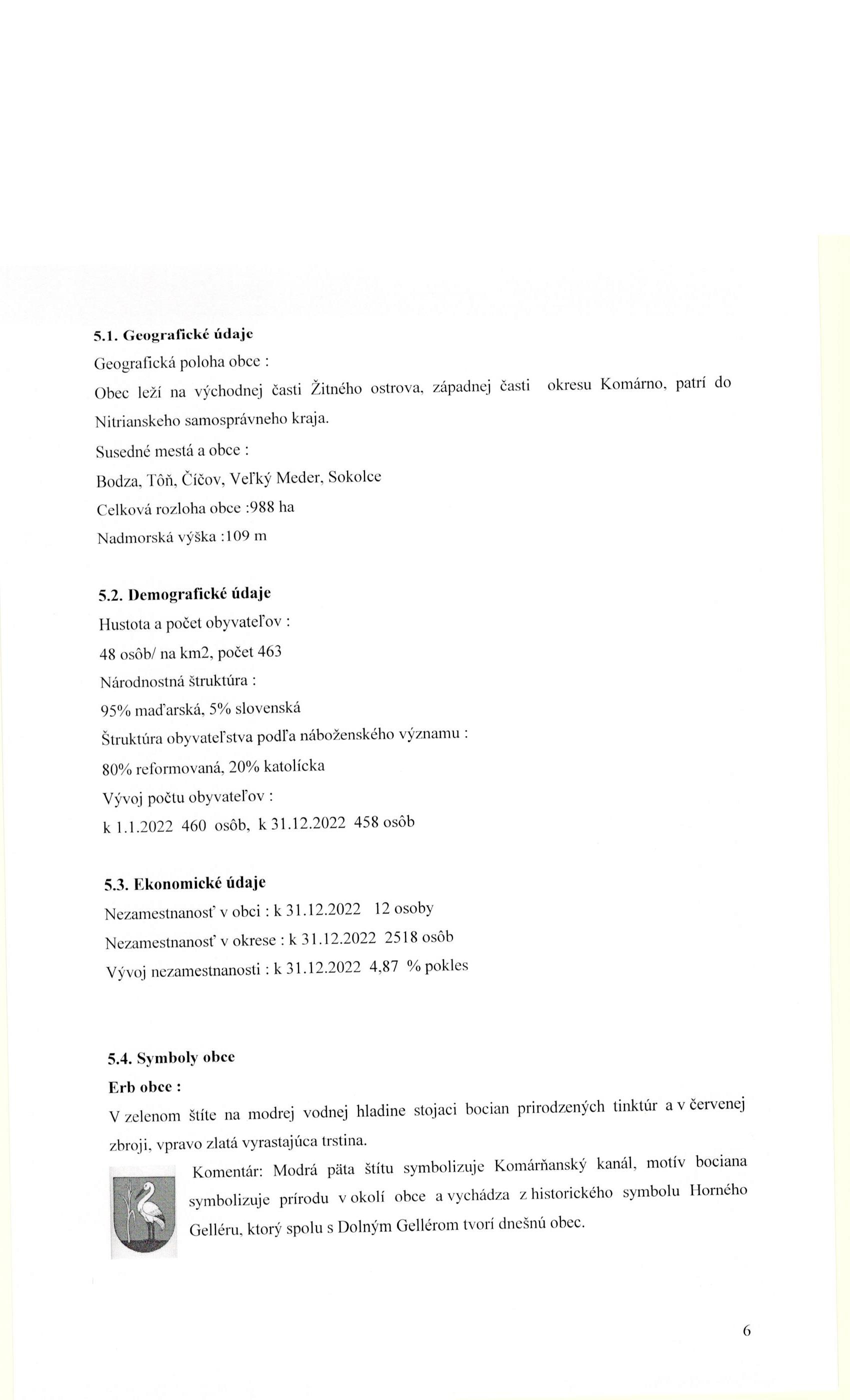 5.1. Geografické údaje

Geografická poloha obce :

Obec leží na východnej časti Žitného ostrova, západnej časti okresu Komárno, patrí do Nitrianskeho samosprávneho kraja.

Susedné mestá a obce :

Bodza, Tôň, Číčov, Veľký Meder, Sokolce

Celková rozloha obce :988 ha

Nadmorská výška :109 m

5.2. Demografické údaje

Hustota a počet obyvateľov :

48 osôb/ na km2, počet 463

Národnostná štruktúra :

95% maďarská, 5% slovenská

Štruktúra obyvateľstva podľa náboženského významu :

80% reformovaná, 20% katolícka

Vývoj počtu obyvateľov :

k 1.1.2022 460 osôb, k 31.12.2022 458 osôb

5.3. Ekonomické údaje

Nezamestnanosť v obci : k 31.12.2022 12 osoby

Nezamestnanosť v okrese : k 31.12.2022 2518 osôb

Vývoj nezamestnanosti : k 31.12.2022 4,87 % pokles

5.4. Symboly obce

Erb obce :

V zelenom štíte na modrej vodnej hladine stojaci bocian prirodzených tinktúr a v červenej zbroji, vpravo zlatá vyrastajúca trstina.

Komentár: Modrá päta štítu symbolizuje Komárňanský kanál, motív bociana symbolizuje prírodu v okolí obce a vychádza z historického symbolu Horného Gelléru, ktorý spolu s Dolným Gellérom tvorí dnešnú obec.

6